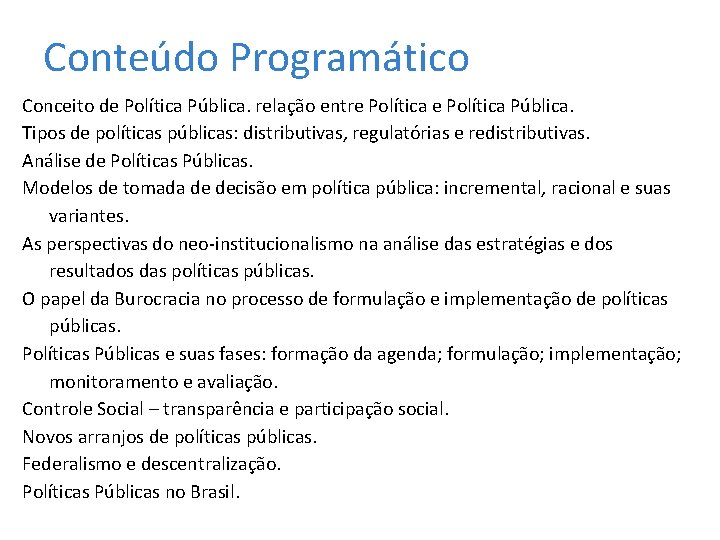 Conteúdo Programático

Conceito de Política Pública. relação entre Política e Política Pública.

Tipos de políticas públicas: distributivas, regulatórias e redistributivas.

Análise de Políticas Públicas.

Modelos de tomada de decisão em política pública: incremental, racional e suas variantes.

As perspectivas do neo-institucionalismo na análise das estratégias e dos resultados das políticas públicas.

O papel da Burocracia no processo de formulação e implementação de políticas públicas.

Políticas Públicas e suas fases: formação da agenda; formulação; implementação; monitoramento e avaliação.

Controle Social – transparência e participação social.

Novos arranjos de políticas públicas.

Federalismo e descentralização.

Políticas Públicas no Brasil.